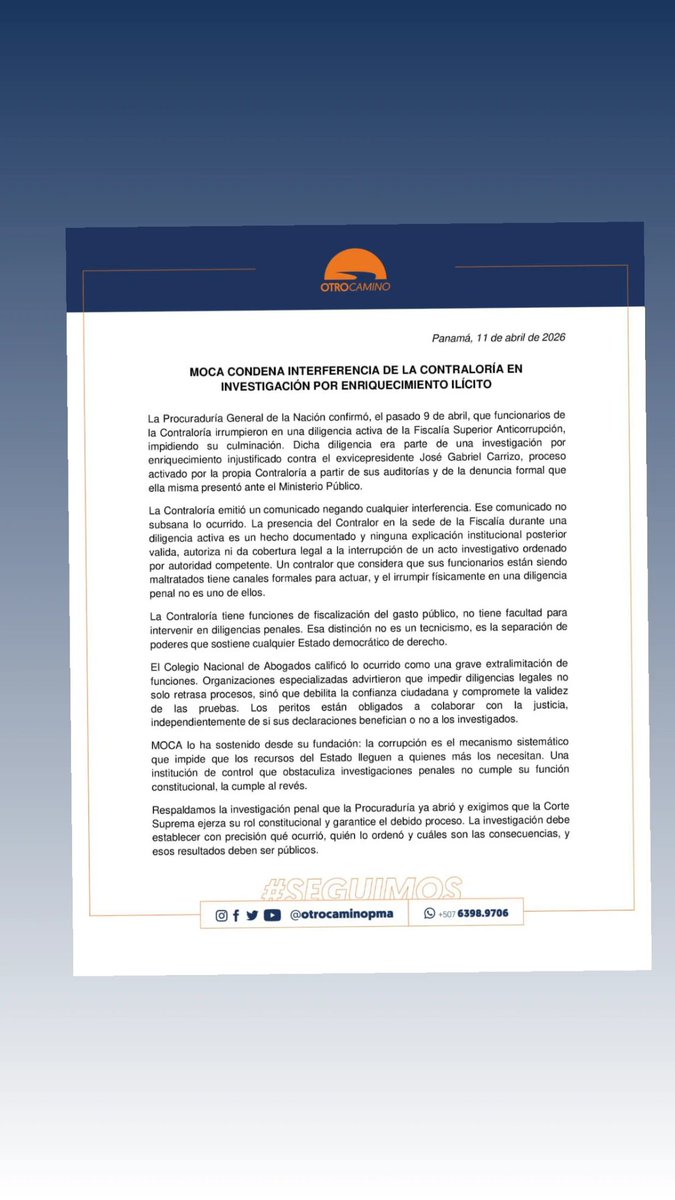 OTROCAMINO

Panamá, 11 de abril de 2026

MOCA CONDENA INTERFERENCIA DE LA CONTRALORÍA EN INVESTIGACIÓN POR ENRIQUECIMIENTO ILÍCITO

La Procuraduría General de la Nación confirmó, el pasado 9 de abril, que funcionarios de la Contraloría irrumpieron en una diligencia activa de la Fiscalía Superior Anticorrupción, impidiendo su culminación. Dicha diligencia era parte de una investigación por enriquecimiento injustificado contra el exvicepresidente José Gabriel Carrizo, proceso activado por la propia Contraloría a partir de sus auditorías y de la denuncia formal que ella misma presentó ante el Ministerio Público.

La Contraloría emitió un comunicado negando cualquier interferencia. Ese comunicado no subsana lo ocurrido. La presencia del Contralor en la sede de la Fiscalía durante una diligencia activa es un hecho documentado y ninguna explicación institucional posterior valida, autoriza ni da cobertura legal a la interrupción de un acto investigativo ordenado por autoridad competente. Un contralor que considera que sus funcionarios están siendo maltratados tiene canales formales para actuar, y el irrumpir físicamente en una diligencia penal no es uno de ellos.

La Contraloría tiene funciones de fiscalización del gasto público, no tiene facultad para intervenir en diligencias penales. Esa distinción no es un tecnicismo, es la separación de poderes que sostiene cualquier Estado democrático de derecho.

El Colegio Nacional de Abogados calificó lo ocurrido como una grave extralimitación de funciones. Organizaciones especializadas advirtieron que impedir diligencias legales no solo retrasa procesos, sinó que debilita la confianza ciudadana y compromete la validez de las pruebas. Los peritos están obligados a colaborar con la justicia, independientemente de si sus declaraciones benefician o no a los investigados.

MOCA lo ha sostenido desde su fundación: la corrupción es el mecanismo sistemático que impide que los recursos del Estado lleguen a quienes más los necesitan. Una institución de control que obstaculiza investigaciones penales no cumple su función constitucional, la cumple al revés.

Respaldamos la investigación penal que la Procuraduría ya abrió y exigimos que la Corte Suprema ejerza su rol constitucional y garantice el debido proceso. La investigación debe establecer con precisión qué ocurrió, quién lo ordenó y cuáles son las consecuencias, y esos resultados deben ser públicos.

#SEGUIMOS

@otrocaminopma

+507 6398.9706